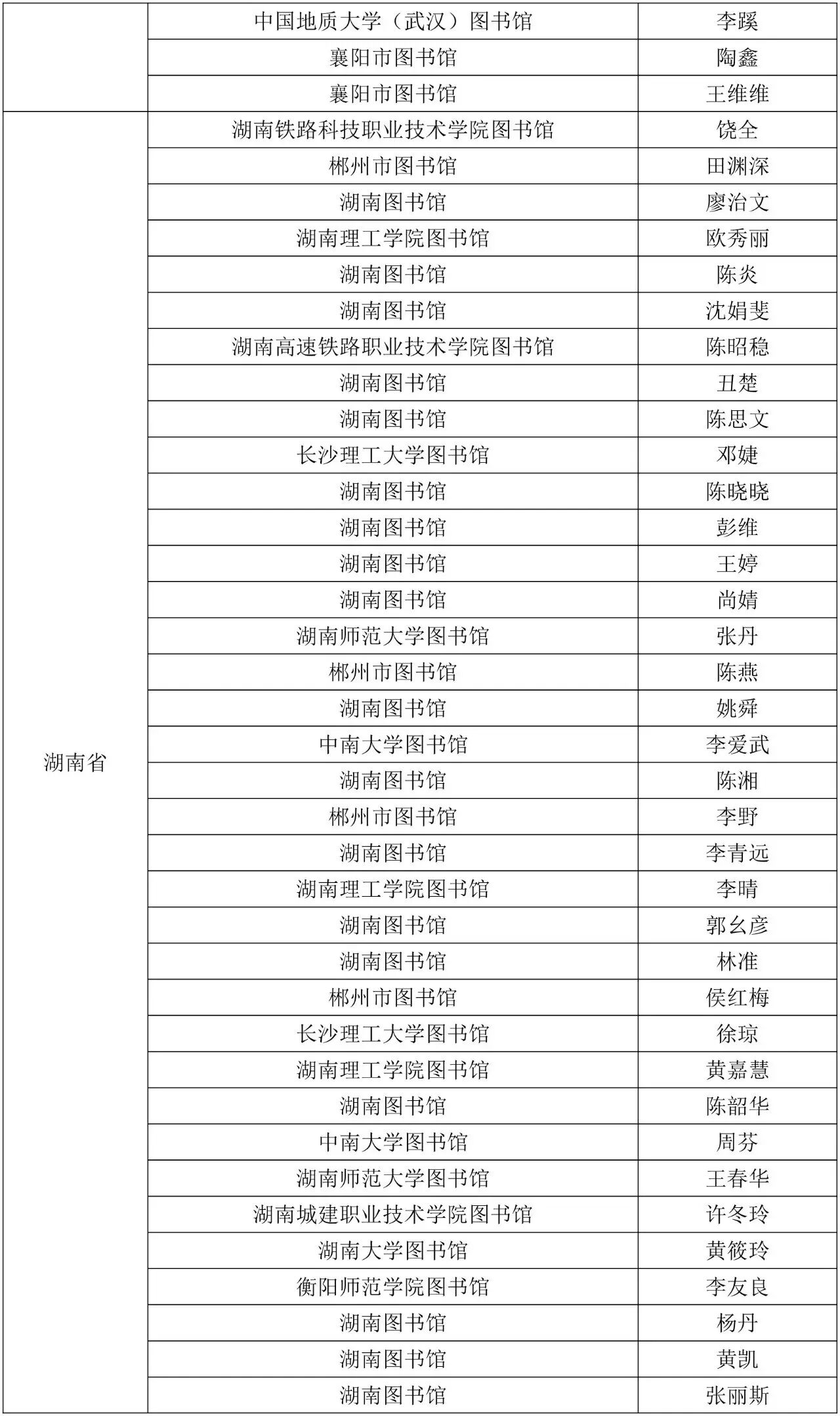 |  |  |  |
|---|---|---|
|  | 中国地质大学（武汉）图书馆 | 李蹊 |
|  | 襄阳市图书馆 | 陶鑫 |
|  | 襄阳市图书馆 | 王维维 |
| 湖南省 | 湖南铁路科技职业技术学院图书馆 | 饶全 |
|  | 郴州市图书馆 | 田渊深 |
|  | 湖南图书馆 | 廖治文 |
|  | 湖南理工学院图书馆 | 欧秀丽 |
|  | 湖南图书馆 | 陈炎 |
|  | 湖南图书馆 | 沈娟斐 |
|  | 湖南高速铁路职业技术学院图书馆 | 陈昭稳 |
|  | 湖南图书馆 | 丑楚 |
|  | 湖南图书馆 | 陈思文 |
|  | 长沙理工大学图书馆 | 邓婕 |
|  | 湖南图书馆 | 陈晓晓 |
|  | 湖南图书馆 | 彭维 |
|  | 湖南图书馆 | 王婷 |
|  | 湖南图书馆 | 尚婧 |
|  | 湖南师范大学图书馆 | 张丹 |
|  | 郴州市图书馆 | 陈燕 |
|  | 湖南图书馆 | 姚舜 |
|  | 中南大学图书馆 | 李爱武 |
|  | 湖南图书馆 | 陈湘 |
|  | 郴州市图书馆 | 李野 |
|  | 湖南图书馆 | 李青远 |
|  | 湖南理工学院图书馆 | 李晴 |
|  | 湖南图书馆 | 郭幺彦 |
|  | 湖南图书馆 | 林准 |
|  | 郴州市图书馆 | 侯红梅 |
|  | 长沙理工大学图书馆 | 徐琼 |
|  | 湖南理工学院图书馆 | 黄嘉慧 |
|  | 湖南图书馆 | 陈韶华 |
|  | 中南大学图书馆 | 周芬 |
|  | 湖南师范大学图书馆 | 王春华 |
|  | 湖南城建职业技术学院图书馆 | 许冬玲 |
|  | 湖南大学图书馆 | 黄筱玲 |
|  | 衡阳师范学院图书馆 | 李友良 |
|  | 湖南图书馆 | 杨丹 |
|  | 湖南图书馆 | 黄凯 |
|  | 湖南图书馆 | 张丽斯 |